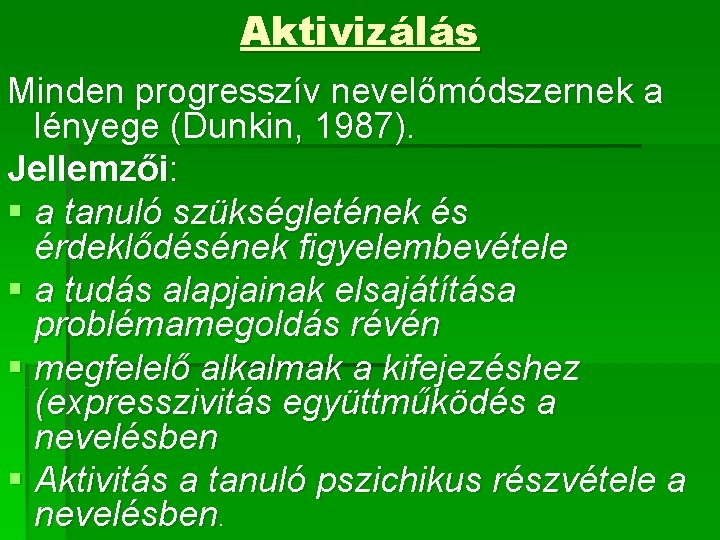 Aktivizálás

Minden progresszív nevelőmódszernek a lényege (Dunkin, 1987).

Jellemzői:

• a tanuló szükségletének és érdeklődésének figyelembevétele
• a tudás alapjainak elsajátítása problémamegoldás révén
• megfelelő alkalmak a kifejezéshez (expresszivitás együttműködés a nevelésben
• Aktivitás a tanuló pszichikus részvétele a nevelésben.